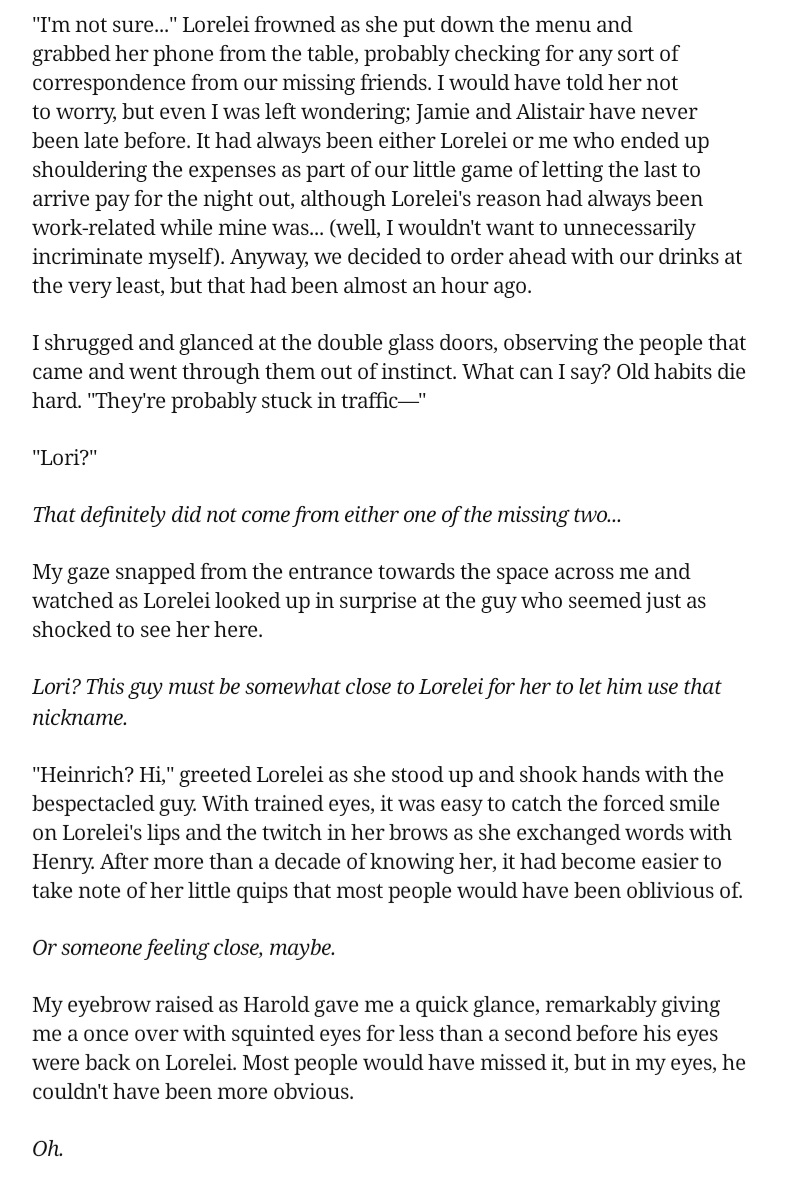 "I'm not sure..." Lorelei frowned as she put down the menu and grabbed her phone from the table, probably checking for any sort of correspondence from our missing friends. I would have told her not to worry, but even I was left wondering; Jamie and Alistair have never been late before. It had always been either Lorelei or me who ended up shouldering the expenses as part of our little game of letting the last to arrive pay for the night out, although Lorelei's reason had always been work-related while mine was... (well, I wouldn't want to unnecessarily incriminate myself). Anyway, we decided to order ahead with our drinks at the very least, but that had been almost an hour ago.

I shrugged and glanced at the double glass doors, observing the people that came and went through them out of instinct. What can I say? Old habits die hard. "They're probably stuck in traffic—"

"Lori?"

That definitely did not come from either one of the missing two...

My gaze snapped from the entrance towards the space across me and watched as Lorelei looked up in surprise at the guy who seemed just as shocked to see her here.

Lori? This guy must be somewhat close to Lorelei for her to let him use that nickname.

"Heinrich? Hi," greeted Lorelei as she stood up and shook hands with the bespectacled guy. With trained eyes, it was easy to catch the forced smile on Lorelei's lips and the twitch in her brows as she exchanged words with Henry. After more than a decade of knowing her, it had become easier to take note of her little quips that most people would have been oblivious of.

Or someone feeling close, maybe.

My eyebrow raised as Harold gave me a quick glance, remarkably giving me a once over with squinted eyes for less than a second before his eyes were back on Lorelei. Most people would have missed it, but in my eyes, he couldn't have been more obvious.

Oh.